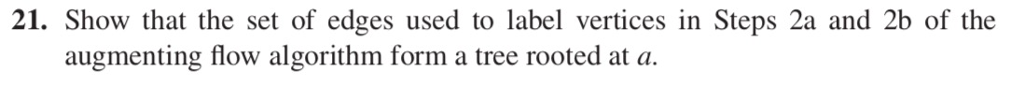 **21.** Show that the set of edges used to label vertices in Steps 2a and 2b of the augmenting flow algorithm form a tree rooted at $a$.